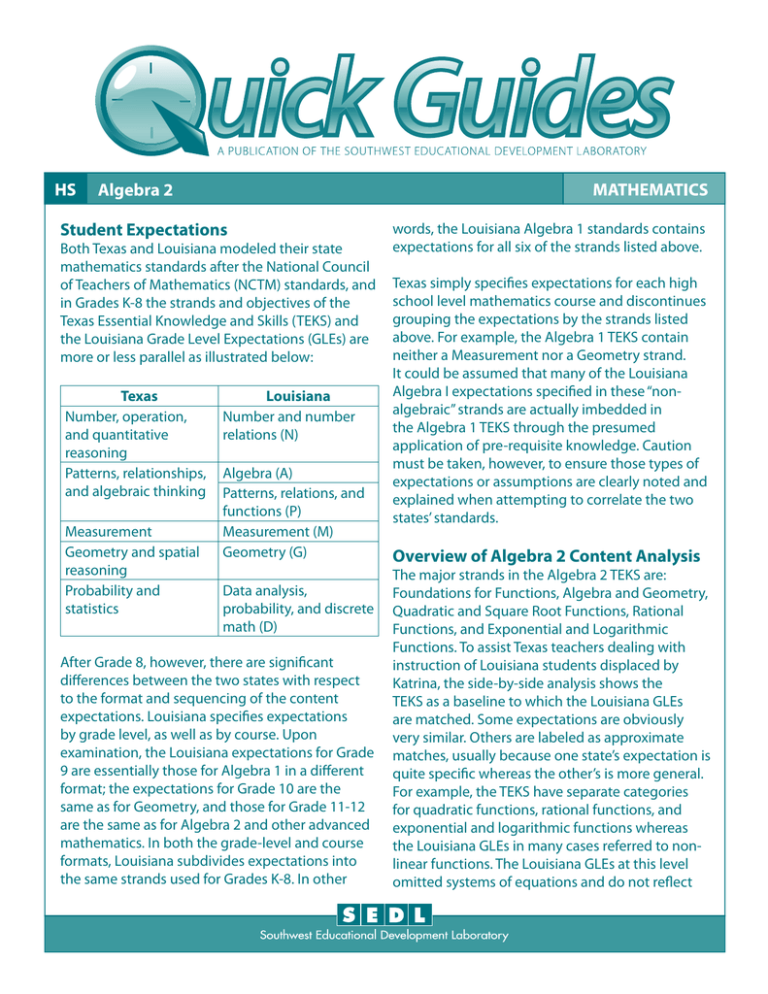 Quick Guides

A PUBLICATION OF THE SOUTHWEST EDUCATIONAL DEVELOPMENT LABORATORY

HS Algebra 2

MATHEMATICS

Student Expectations

Both Texas and Louisiana modeled their state mathematics standards after the National Council of Teachers of Mathematics (NCTM) standards, and in Grades K-8 the strands and objectives of the Texas Essential Knowledge and Skills (TEKS) and the Louisiana Grade Level Expectations (GLEs) are more or less parallel as illustrated below:

| Texas | Louisiana |
|---|---|
| Number, operation, and quantitative reasoning | Number and number relations (N) |
| Patterns, relationships, and algebraic thinking | Algebra (A) |
| | Patterns, relations, and functions (P) |
| Measurement | Measurement (M) |
| Geometry and spatial reasoning | Geometry (G) |
| Probability and statistics | Data analysis, probability, and discrete math (D) |

After Grade 8, however, there are significant differences between the two states with respect to the format and sequencing of the content expectations. Louisiana specifies expectations by grade level, as well as by course. Upon examination, the Louisiana expectations for Grade 9 are essentially those for Algebra 1 in a different format; the expectations for Grade 10 are the same as for Geometry, and those for Grade 11-12 are the same as for Algebra 2 and other advanced mathematics. In both the grade-level and course formats, Louisiana subdivides expectations into the same strands used for Grades K-8. In other words, the Louisiana Algebra 1 standards contains expectations for all six of the strands listed above.

Texas simply specifies expectations for each high school level mathematics course and discontinues grouping the expectations by the strands listed above. For example, the Algebra 1 TEKS contain neither a Measurement nor a Geometry strand. It could be assumed that many of the Louisiana Algebra I expectations specified in these "non-algebraic" strands are actually imbedded in the Algebra 1 TEKS through the presumed application of pre-requisite knowledge. Caution must be taken, however, to ensure those types of expectations or assumptions are clearly noted and explained when attempting to correlate the two states' standards.

Overview of Algebra 2 Content Analysis

The major strands in the Algebra 2 TEKS are: Foundations for Functions, Algebra and Geometry, Quadratic and Square Root Functions, Rational Functions, and Exponential and Logarithmic Functions. To assist Texas teachers dealing with instruction of Louisiana students displaced by Katrina, the side-by-side analysis shows the TEKS as a baseline to which the Louisiana GLEs are matched. Some expectations are obviously very similar. Others are labeled as approximate matches, usually because one state's expectation is quite specific whereas the other's is more general. For example, the TEKS have separate categories for quadratic functions, rational functions, and exponential and logarithmic functions whereas the Louisiana GLEs in many cases referred to non-linear functions. The Louisiana GLEs at this level omitted systems of equations and do not reflect

SEDL

Southwest Educational Development Laboratory